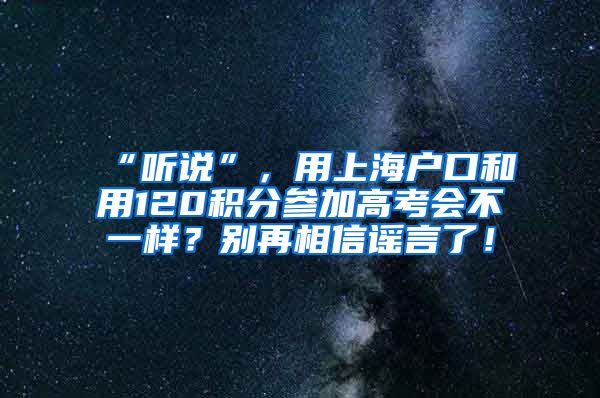 “听说”，用上海户口和用120积分参加高考会不一样？别再相信谣言了！